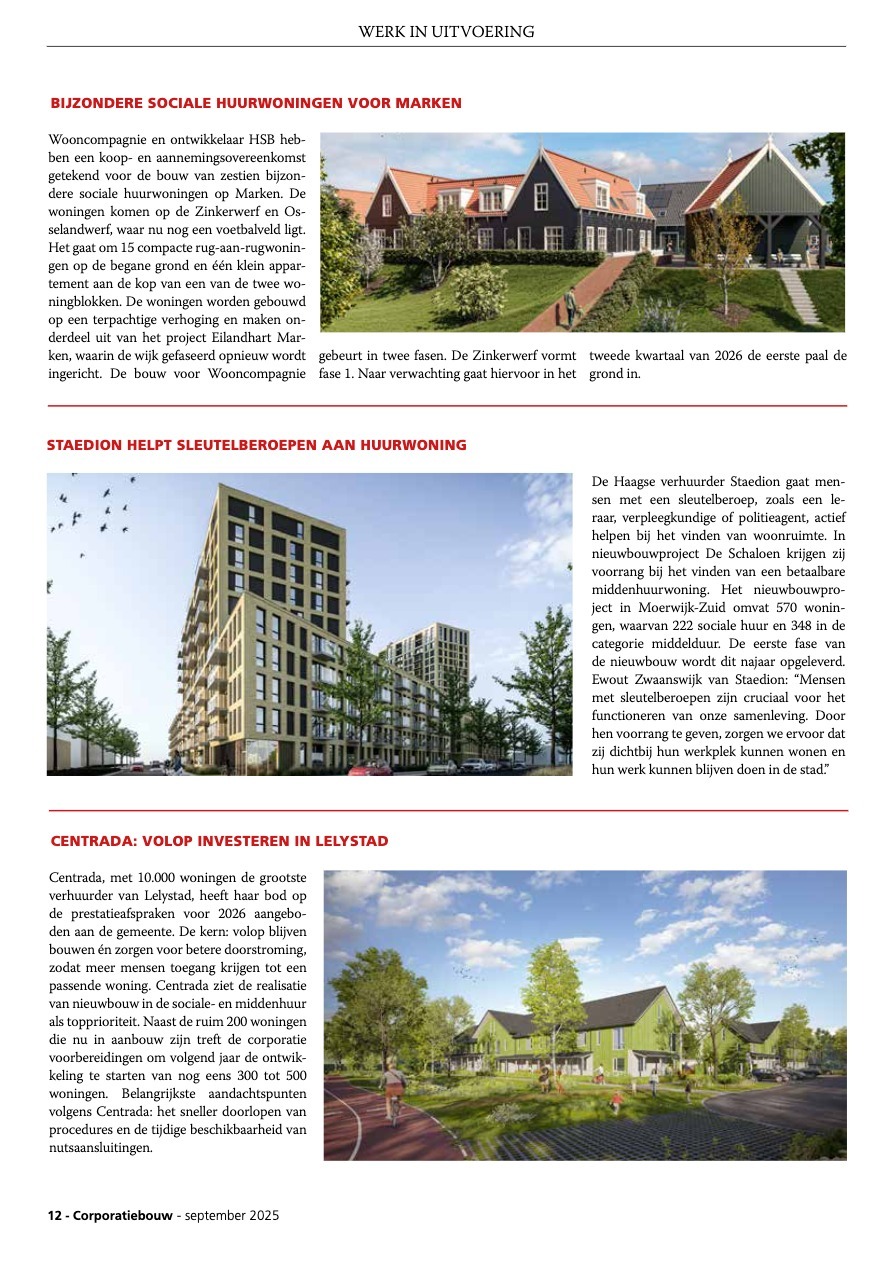 WERK IN UITVOERING

BIJZONDERE SOCIALE HUURWONINGEN VOOR MARKEN

Wooncompagnie en ontwikkelaar HSB hebben een koop- en aannemingsovereenkomst getekend voor de bouw van zestien bijzondere sociale huurwoningen op Marken. De woningen komen op de Zinkerwerf en Osselandwerf, waar nu nog een voetbalveld ligt. Het gaat om 15 compacte rug-aan-rugwoningen op de begane grond en één klein appartement aan de kop van een van de twee woningblokken. De woningen worden gebouwd op een terpachtige verhoging en maken onderdeel uit van het project Eilandhart Marken, waarin de wijk gefaseerd opnieuw wordt ingericht. De bouw voor Wooncompagnie gebeurt in twee fasen. De Zinkerwerf vormt fase 1. Naar verwachting gaat hiervoor in het tweede kwartaal van 2026 de eerste paal de grond in.

STAEDION HELPT SLEUTELBEROEPEN AAN HUURWONING

De Haagse verhuurder Staedion gaat mensen met een sleutelberoep, zoals een leraar, verpleegkundige of politieagent, actief helpen bij het vinden van woonruimte. In nieuwbouwproject De Schaloen krijgen zij voorrang bij het vinden van een betaalbare middenhuurwoning. Het nieuwbouwproject in Moerwijk-Zuid omvat 570 woningen, waarvan 222 sociale huur en 348 in de categorie middelduur. De eerste fase van de nieuwbouw wordt dit najaar opgeleverd. Ewout Zwaanswijk van Staedion: "Mensen met sleutelberoepen zijn cruciaal voor het functioneren van onze samenleving. Door hen voorrang te geven, zorgen we ervoor dat zij dichtbij hun werkplek kunnen wonen en hun werk kunnen blijven doen in de stad."

CENTRADA: VOLOP INVESTEREN IN LELYSTAD

Centrada, met 10.000 woningen de grootste verhuurder van Lelystad, heeft haar bod op de prestatieafspraken voor 2026 aangeboden aan de gemeente. De kern: volop blijven bouwen én zorgen voor betere doorstroming, zodat meer mensen toegang krijgen tot een passende woning. Centrada ziet de realisatie van nieuwbouw in de sociale- en middenhuur als topprioriteit. Naast de ruim 200 woningen die nu in aanbouw zijn treft de corporatie voorbereidingen om volgend jaar de ontwikkeling te starten van nog eens 300 tot 500 woningen. Belangrijkste aandachtspunten volgens Centrada: het sneller doorlopen van procedures en de tijdige beschikbaarheid van nutsaansluitingen.

12 - Corporatiebouw - september 2025